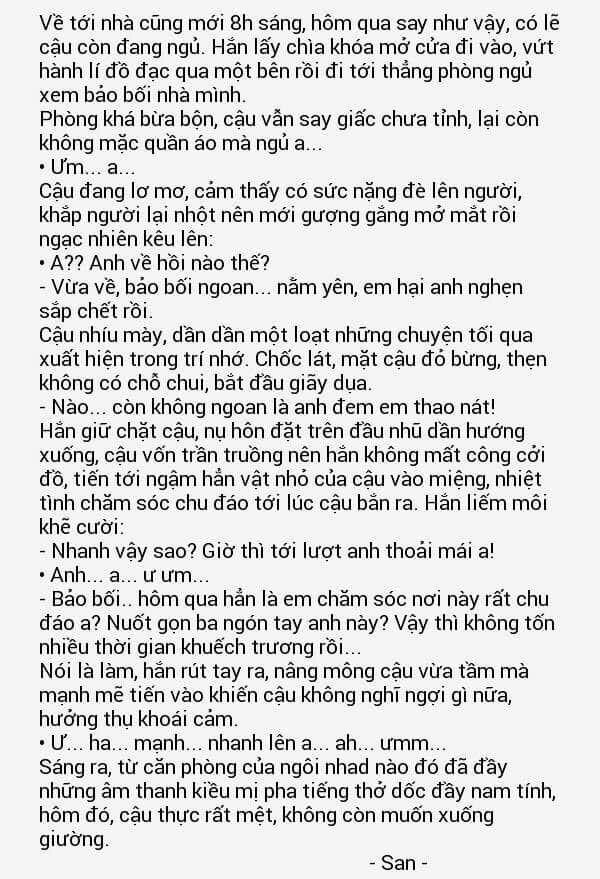 Về tới nhà cũng mới 8h sáng, hôm qua say như vậy, có lẽ cậu còn đang ngủ. Hắn lấy chìa khóa mở cửa đi vào, vứt hành lí đồ đạc qua một bên rồi đi tới thẳng phòng ngủ xem bảo bối nhà mình.
Phòng khá bừa bộn, cậu vẫn say giấc chưa tỉnh, lại còn không mặc quần áo mà ngủ a...
• Ưm... a...
Cậu đang lơ mơ, cảm thấy có sức nặng đè lên người, khắp người lại nhột nên mới gượng gắng mở mắt rồi ngạc nhiên kêu lên:
• A?? Anh về hồi nào thế?
- Vừa về, bảo bối ngoan... nằm yên, em hại anh nghẹn sắp chết rồi.
Cậu nhíu mày, dần dần một loạt những chuyện tối qua xuất hiện trong trí nhớ. Chốc lát, mặt cậu đỏ bừng, thẹn không có chỗ chui, bắt đầu giãy dụa.
- Nào... còn không ngoan là anh đem em thao nát!
Hắn giữ chặt cậu, nụ hôn đặt trên đầu nhũ dần hướng xuống, cậu vốn trần truồng nên hắn không mất công cởi đồ, tiến tới ngậm hẳn vật nhỏ của cậu vào miệng, nhiệt tình chăm sóc chu đáo tới lúc cậu bắn ra. Hắn liếm môi khẽ cười:
- Nhanh vậy sao? Giờ thì tới lượt anh thoải mái a!
• Anh... a... ư ưm...
- Bảo bối.. hôm qua hẳn là em chăm sóc nơi này rất chu đáo a? Nuốt gọn ba ngón tay anh này? Vậy thì không tốn nhiều thời gian khuếch trương rồi...
Nói là làm, hắn rút tay ra, nâng mông cậu vừa tầm mà mạnh mẽ tiến vào khiến cậu không nghĩ ngợi gì nữa, hưởng thụ khoái cảm.
• Ư... ha... mạnh... nhanh lên a... ah... ưmm...
Sáng ra, từ căn phòng của ngôi nhad nào đó đã đầy những âm thanh kiều mị pha tiếng thở dốc đầy nam tính, hôm đó, cậu thực rất mệt, không còn muốn xuống giường.
- San -